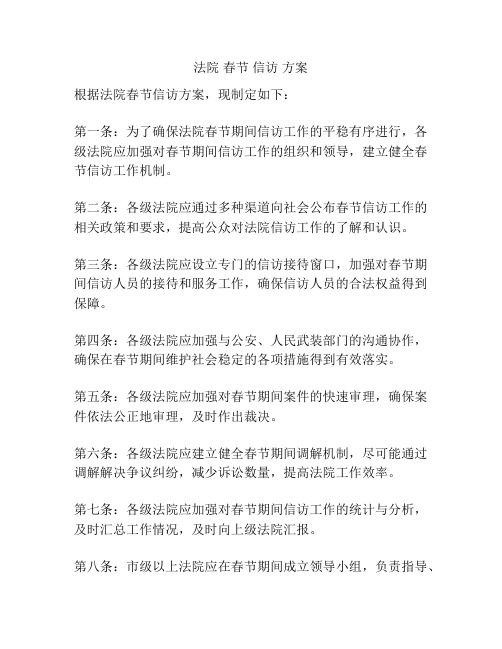 法院 春节 信访 方案

根据法院春节信访方案，现制定如下：

第一条：为了确保法院春节期间信访工作的平稳有序进行，各级法院应加强对春节期间信访工作的组织和领导，建立健全春节信访工作机制。

第二条：各级法院应通过多种渠道向社会公布春节信访工作的相关政策和要求，提高公众对法院信访工作的了解和认识。

第三条：各级法院应设立专门的信访接待窗口，加强对春节期间信访人员的接待和服务工作，确保信访人员的合法权益得到保障。

第四条：各级法院应加强与公安、人民武装部门的沟通协作，确保在春节期间维护社会稳定的各项措施得到有效落实。

第五条：各级法院应加强对春节期间案件的快速审理，确保案件依法公正地审理，及时作出裁决。

第六条：各级法院应建立健全春节期间调解机制，尽可能通过调解解决争议纠纷，减少诉讼数量，提高法院工作效率。

第七条：各级法院应加强对春节期间信访工作的统计与分析，及时汇总工作情况，及时向上级法院汇报。

第八条：市级以上法院应在春节期间成立领导小组，负责指导、